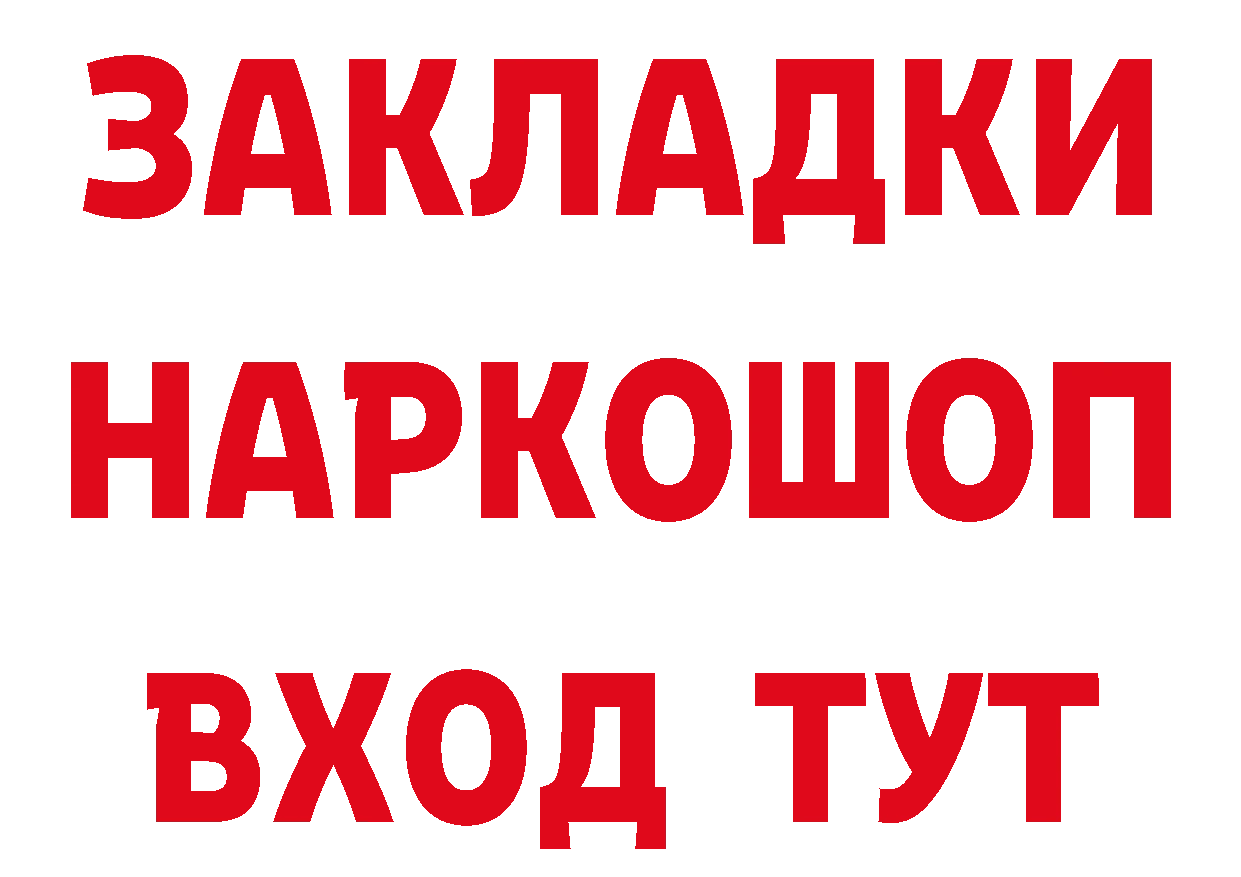 ЗАКЛАДКИ
НАРКОШОП
ВХОД ТУТ